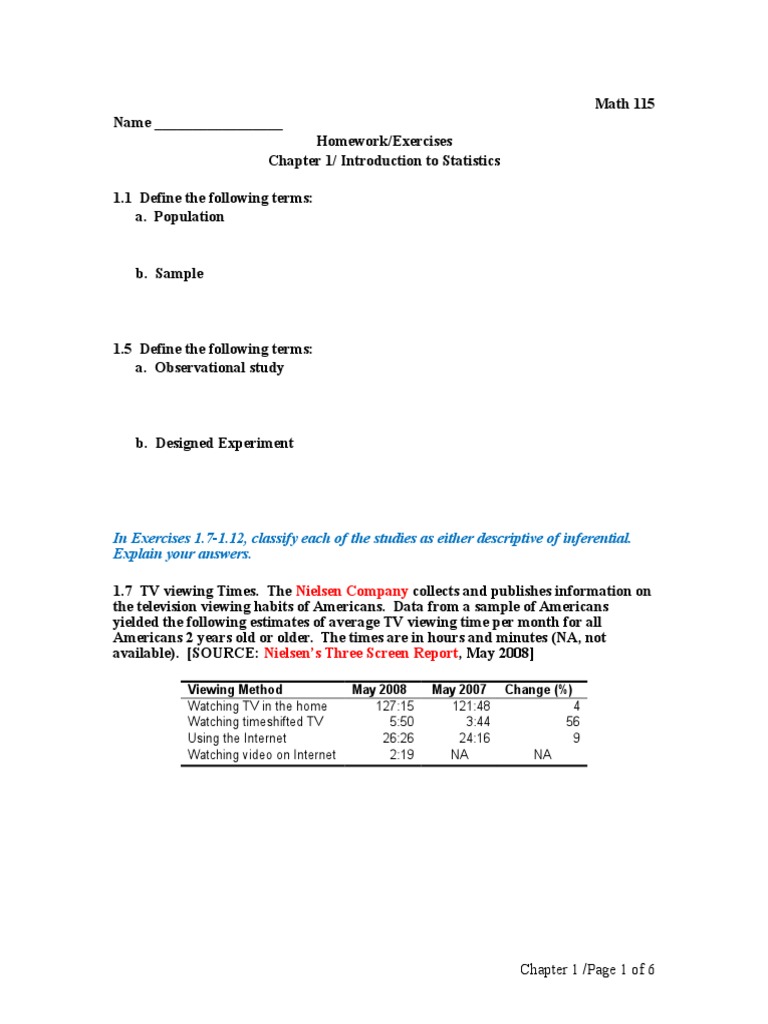 Math 115

Name ___________________

Homework/Exercises
Chapter 1/ Introduction to Statistics

1.1 Define the following terms:
a. Population

b. Sample

1.5 Define the following terms:
a. Observational study

b. Designed Experiment

In Exercises 1.7-1.12, classify each of the studies as either descriptive of inferential. Explain your answers.

1.7 TV viewing Times. The Nielsen Company collects and publishes information on the television viewing habits of Americans. Data from a sample of Americans yielded the following estimates of average TV viewing time per month for all Americans 2 years old or older. The times are in hours and minutes (NA, not available). [SOURCE: Nielsen's Three Screen Report, May 2008]

| Viewing Method | May 2008 | May 2007 | Change (%) |
|---|---|---|---|
| Watching TV in the home | 127:15 | 121:48 | 4 |
| Watching timeshifted TV | 5:50 | 3:44 | 56 |
| Using the Internet | 26:26 | 24:16 | 9 |
| Watching video on Internet | 2:19 | NA | NA |

Chapter 1 /Page 1 of 6